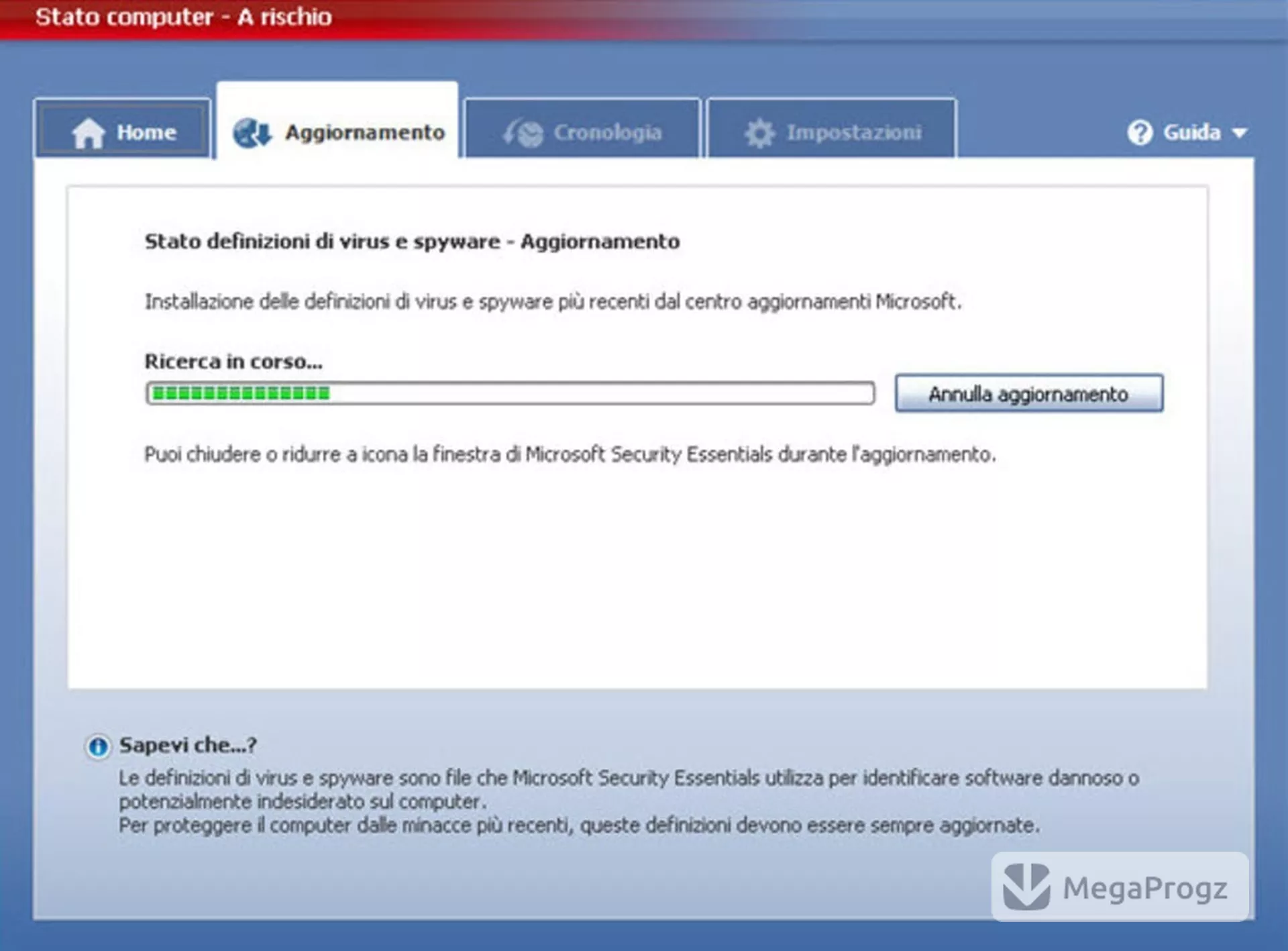 Stato computer - A rischio

Home

Aggiornamento

Cronologia

Impostazioni

Guida

Stato definizioni di virus e spyware - Aggiornamento

Installazione delle definizioni di virus e spyware più recenti dal centro aggiornamenti Microsoft.

Ricerca in corso...

Annulla aggiornamento

Puoi chiudere o ridurre a icona la finestra di Microsoft Security Essentials durante l'aggiornamento.

Sapevi che...?

Le definizioni di virus e spyware sono file che Microsoft Security Essentials utilizza per identificare software dannoso o potenzialmente indesiderato sul computer.
Per proteggere il computer dalle minacce più recenti, queste definizioni devono essere sempre aggiornate.

MegaProgz